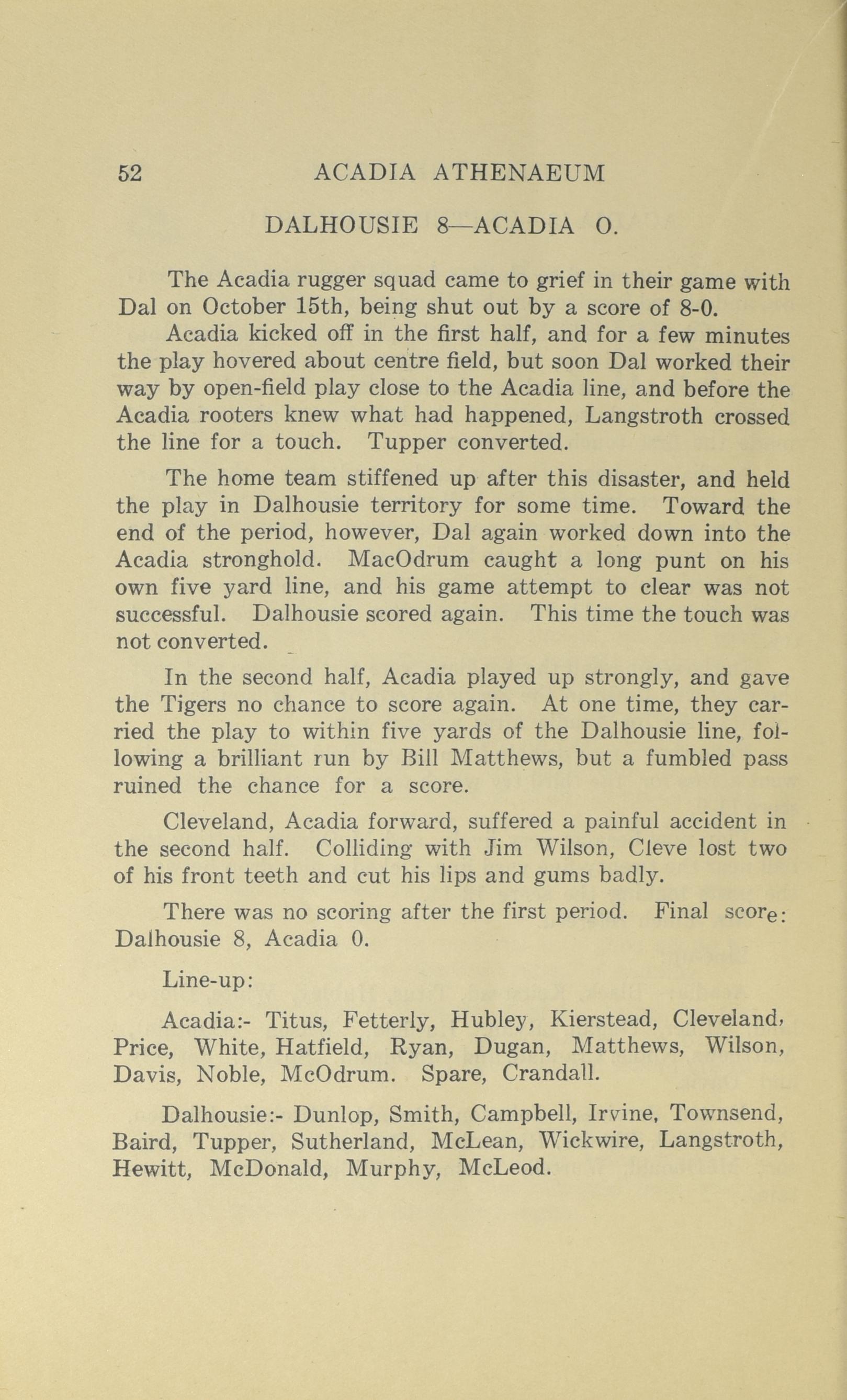 52 ACADIA ATHENAEUM

DALHOUSIE 8—ACADIA O.

The Acadia rugger squad came to grief in their game with Dal on October 15th, being shut out by a score of 8-0.

Acadia kicked off in the first half, and for a few minutes the play hovered about centre field, but soon Dal worked their way by open-field play close to the Acadia line, and before the Acadia rooters knew what had happened, Langstroth crossed the line for a touch. Tupper converted.

The home team stiffened up after this disaster, and held the play in Dalhousie territory for some time. Toward the end of the period, however, Dal again worked down into the Acadia stronghold. MacOdrum caught a long punt on his own five yard line, and his game attempt to clear was not successful. Dalhousie scored again. This time the touch was not converted.

In the second half, Acadia played up strongly, and gave the Tigers no chance to score again. At one time, they carried the play to within five yards of the Dalhousie line, following a brilliant run by Bill Matthews, but a fumbled pass ruined the chance for a score.

Cleveland, Acadia forward, suffered a painful accident in the second half. Colliding with Jim Wilson, Cleve lost two of his front teeth and cut his lips and gums badly.

There was no scoring after the first period. Final score: Dalhousie 8, Acadia 0.

Line-up:

Acadia:- Titus, Fetterly, Hubley, Kierstead, Cleveland, Price, White, Hatfield, Ryan, Dugan, Matthews, Wilson, Davis, Noble, McOdrum. Spare, Crandall.

Dalhousie:- Dunlop, Smith, Campbell, Irvine, Townsend, Baird, Tupper, Sutherland, McLean, Wickwire, Langstroth, Hewitt, McDonald, Murphy, McLeod.